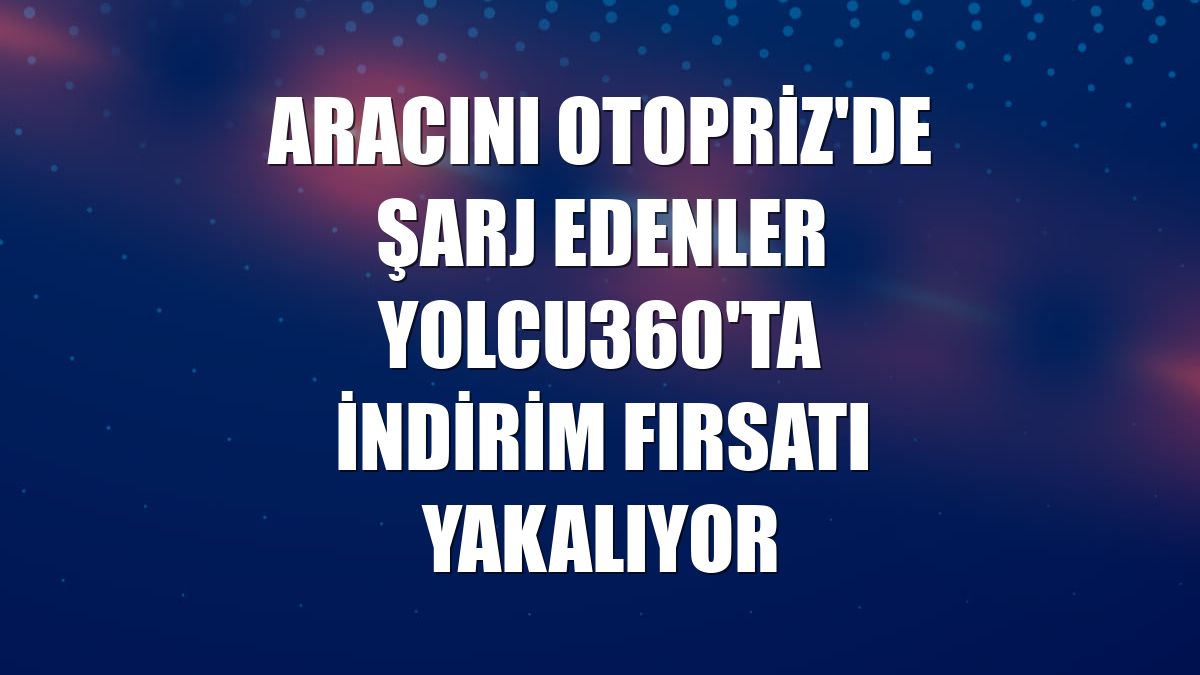 ARACINI OTOPRİZ'DE ŞARJ EDENLER YOLCU360'TA İNDİRİM FIRSATI YAKALIYOR